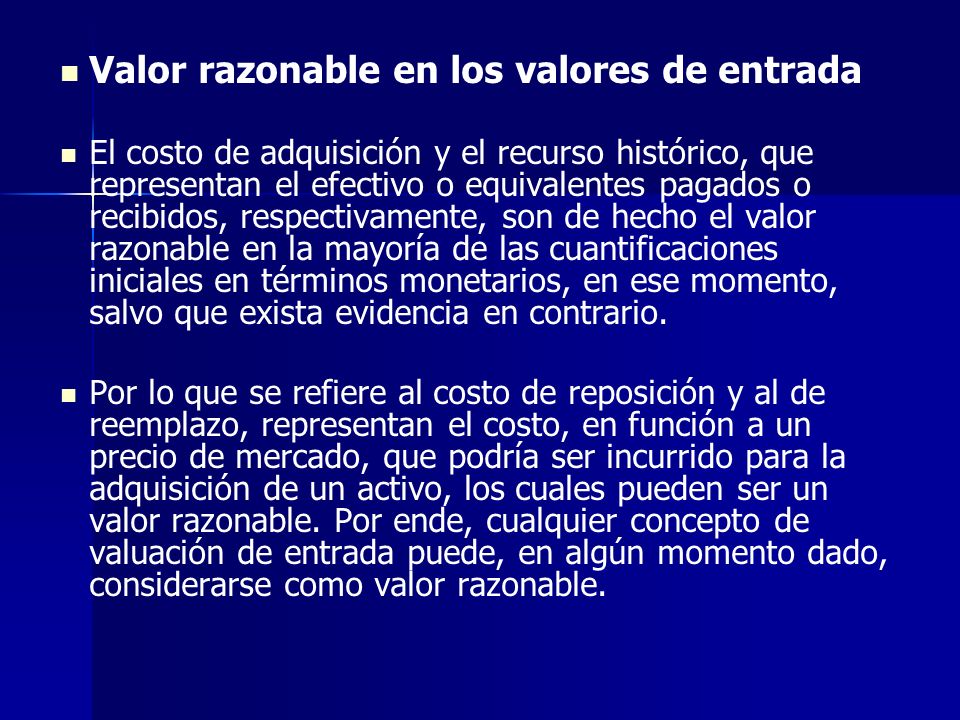 Valor razonable en los valores de entrada

El costo de adquisición y el recurso histórico, que representan el efectivo o equivalentes pagados o recibidos, respectivamente, son de hecho el valor razonable en la mayoría de las cuantificaciones iniciales en términos monetarios, en ese momento, salvo que exista evidencia en contrario.

Por lo que se refiere al costo de reposición y al de reemplazo, representan el costo, en función a un precio de mercado, que podría ser incurrido para la adquisición de un activo, los cuales pueden ser un valor razonable. Por ende, cualquier concepto de valuación de entrada puede, en algún momento dado, considerarse como valor razonable.